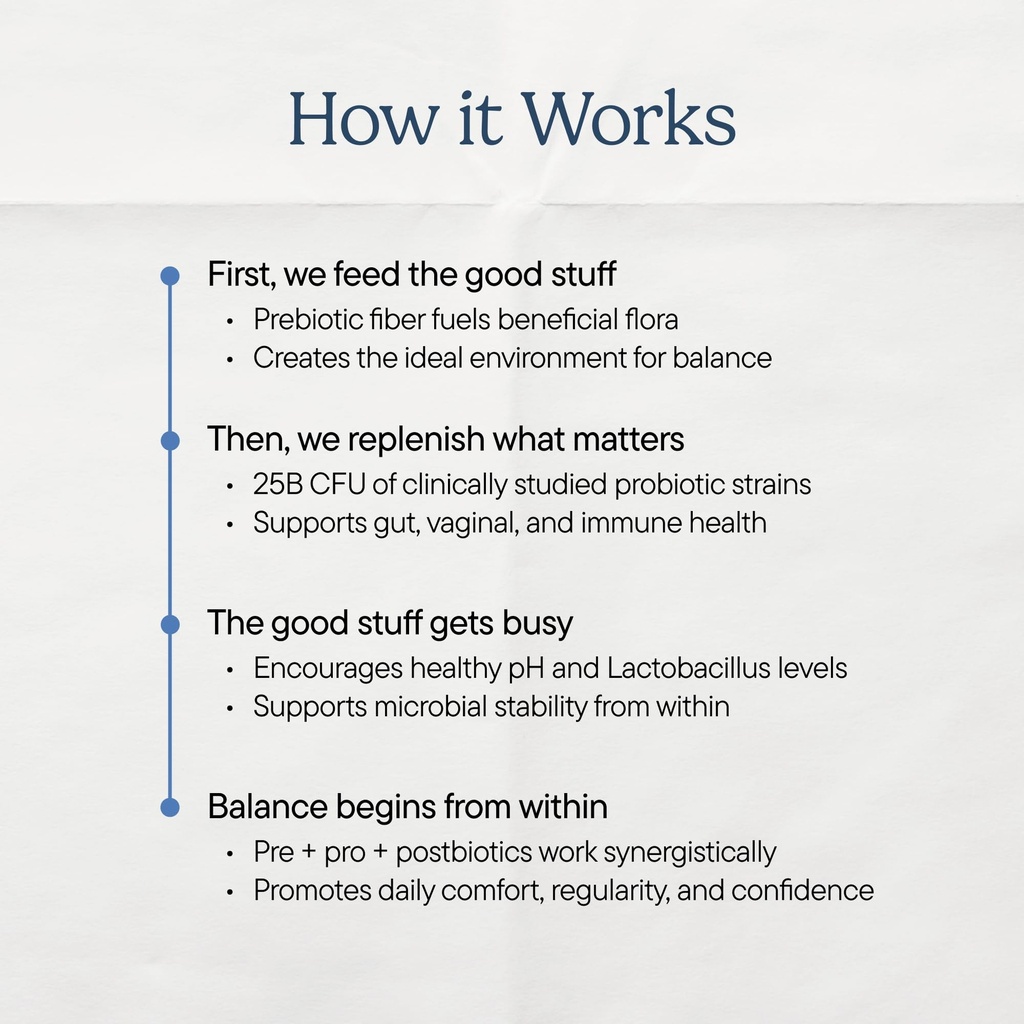 How it Works

First, we feed the good stuff
• Prebiotic fiber fuels beneficial flora
• Creates the ideal environment for balance

Then, we replenish what matters
• 25B CFU of clinically studied probiotic strains
• Supports gut, vaginal, and immune health

The good stuff gets busy
• Encourages healthy pH and Lactobacillus levels
• Supports microbial stability from within

Balance begins from within
• Pre + pro + postbiotics work synergistically
• Promotes daily comfort, regularity, and confidence